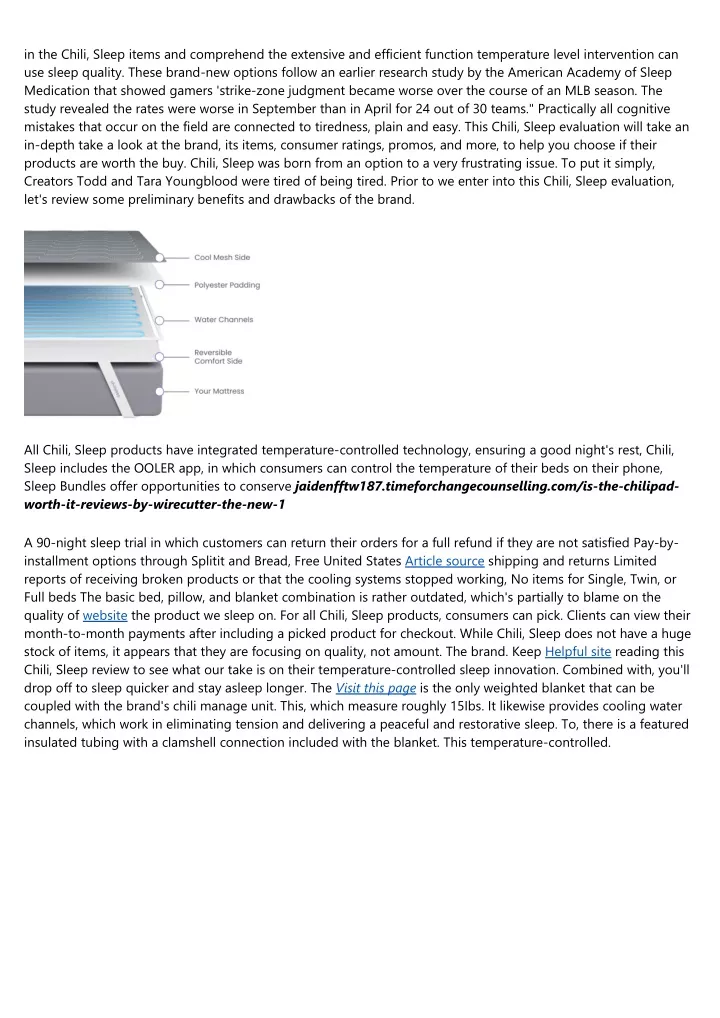 in the Chili, Sleep items and comprehend the extensive and efficient function temperature level intervention can use sleep quality. These brand-new options follow an earlier research study by the American Academy of Sleep Medication that showed gamers 'strike-zone judgment became worse over the course of an MLB season. The study revealed the rates were worse in September than in April for 24 out of 30 teams." Practically all cognitive mistakes that occur on the field are connected to tiredness, plain and easy. This Chili, Sleep evaluation will take an in-depth take a look at the brand, its items, consumer ratings, promos, and more, to help you choose if their products are worth the buy. Chili, Sleep was born from an option to a very frustrating issue. To put it simply, Creators Todd and Tara Youngblood were tired of being tired. Prior to we enter into this Chili, Sleep evaluation, let's review some preliminary benefits and drawbacks of the brand.

Cool Mesh Side
Polyester Padding
Water Channels
Reversible Comfort Side
Your Mattress

All Chili, Sleep products have integrated temperature-controlled technology, ensuring a good night's rest, Chili, Sleep includes the OOLER app, in which consumers can control the temperature of their beds on their phone, Sleep Bundles offer opportunities to conserve jaidenfftw187.timeforchangecounselling.com/is-the-chilipad-worth-it-reviews-by-wirecutter-the-new-1

A 90-night sleep trial in which customers can return their orders for a full refund if they are not satisfied Pay-by-installment options through Splitit and Bread, Free United States Article source shipping and returns Limited reports of receiving broken products or that the cooling systems stopped working, No items for Single, Twin, or Full beds The basic bed, pillow, and blanket combination is rather outdated, which's partially to blame on the quality of website the product we sleep on. For all Chili, Sleep products, consumers can pick. Clients can view their month-to-month payments after including a picked product for checkout. While Chili, Sleep does not have a huge stock of items, it appears that they are focusing on quality, not amount. The brand. Keep Helpful site reading this Chili, Sleep review to see what our take is on their temperature-controlled sleep innovation. Combined with, you'll drop off to sleep quicker and stay asleep longer. The Visit this page is the only weighted blanket that can be coupled with the brand's chili manage unit. This, which measure roughly 15lbs. It likewise provides cooling water channels, which work in eliminating tension and delivering a peaceful and restorative sleep. To, there is a featured insulated tubing with a clamshell connection included with the blanket. This temperature-controlled.